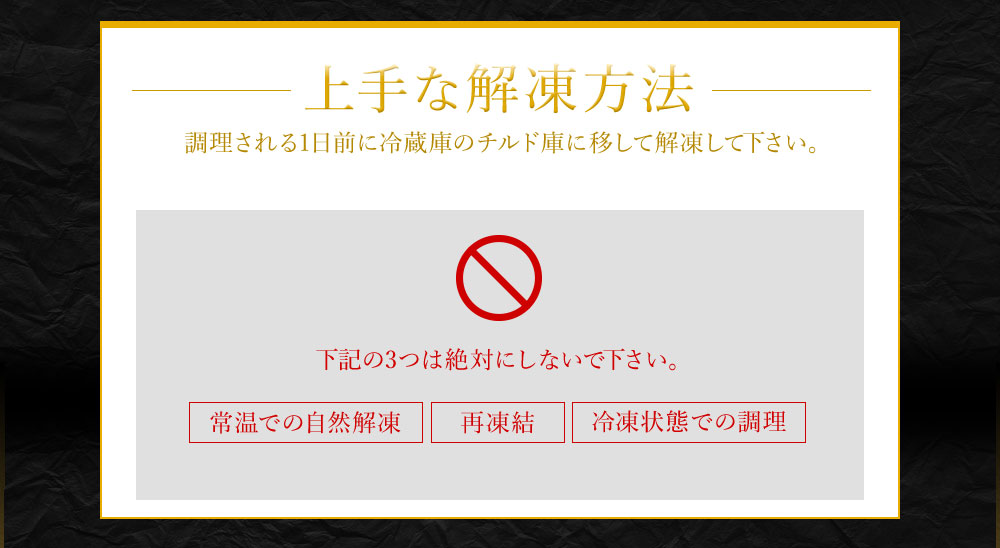 上手な解凍方法

調理される1日前に冷蔵庫のチルド庫に移して解凍して下さい。

下記の3つは絶対にしないで下さい。

常温での自然解凍

再凍結

冷凍状態での調理